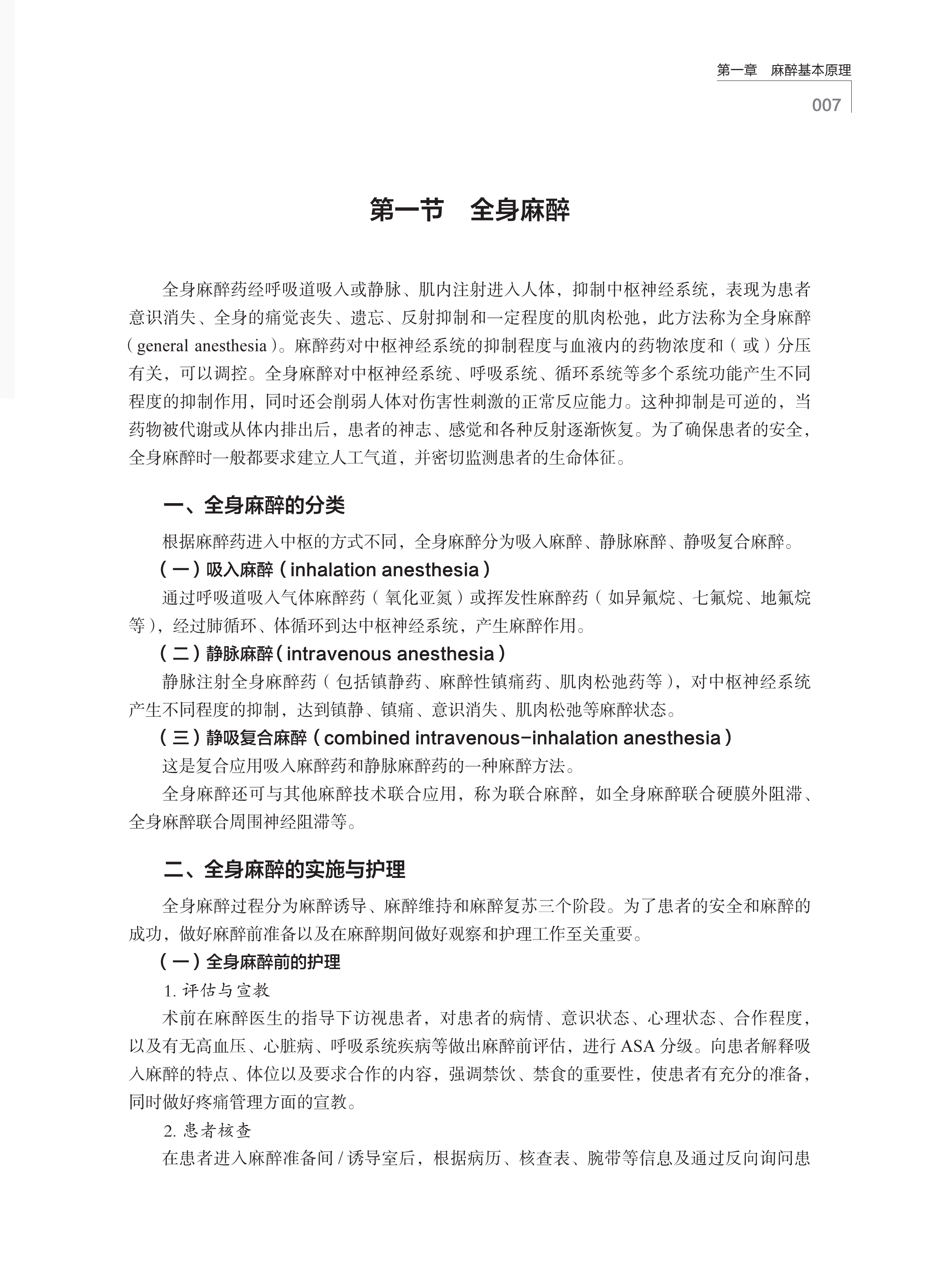 第一章　麻醉基本原理

007

第一节　全身麻醉

全身麻醉药经呼吸道吸入或静脉、肌内注射进入人体，抑制中枢神经系统，表现为患者意识消失、全身的痛觉丧失、遗忘、反射抑制和一定程度的肌肉松弛，此方法称为全身麻醉（general anesthesia）。麻醉药对中枢神经系统的抑制程度与血液内的药物浓度和（或）分压有关，可以调控。全身麻醉对中枢神经系统、呼吸系统、循环系统等多个系统功能产生不同程度的抑制作用，同时还会削弱人体对伤害性刺激的正常反应能力。这种抑制是可逆的，当药物被代谢或从体内排出后，患者的神志、感觉和各种反射逐渐恢复。为了确保患者的安全，全身麻醉时一般都要求建立人工气道，并密切监测患者的生命体征。

一、全身麻醉的分类

根据麻醉药进入中枢的方式不同，全身麻醉分为吸入麻醉、静脉麻醉、静吸复合麻醉。

（一）吸入麻醉（inhalation anesthesia）

通过呼吸道吸入气体麻醉药（氧化亚氮）或挥发性麻醉药（如异氟烷、七氟烷、地氟烷等），经过肺循环、体循环到达中枢神经系统，产生麻醉作用。

（二）静脉麻醉（intravenous anesthesia）

静脉注射全身麻醉药（包括镇静药、麻醉性镇痛药、肌肉松弛药等），对中枢神经系统产生不同程度的抑制，达到镇静、镇痛、意识消失、肌肉松弛等麻醉状态。

（三）静吸复合麻醉（combined intravenous-inhalation anesthesia）

这是复合应用吸入麻醉药和静脉麻醉药的一种麻醉方法。

全身麻醉还可与其他麻醉技术联合应用，称为联合麻醉，如全身麻醉联合硬膜外阻滞、全身麻醉联合周围神经阻滞等。

二、全身麻醉的实施与护理

全身麻醉过程分为麻醉诱导、麻醉维持和麻醉复苏三个阶段。为了患者的安全和麻醉的成功，做好麻醉前准备以及在麻醉期间做好观察和护理工作至关重要。

（一）全身麻醉前的护理

1. 评估与宣教

术前在麻醉医生的指导下访视患者，对患者的病情、意识状态、心理状态、合作程度，以及有无高血压、心脏病、呼吸系统疾病等做出麻醉前评估，进行 ASA 分级。向患者解释吸入麻醉的特点、体位以及要求合作的内容，强调禁饮、禁食的重要性，使患者有充分的准备，同时做好疼痛管理方面的宣教。

2. 患者核查

在患者进入麻醉准备间 / 诱导室后，根据病历、核查表、腕带等信息及通过反向询问患